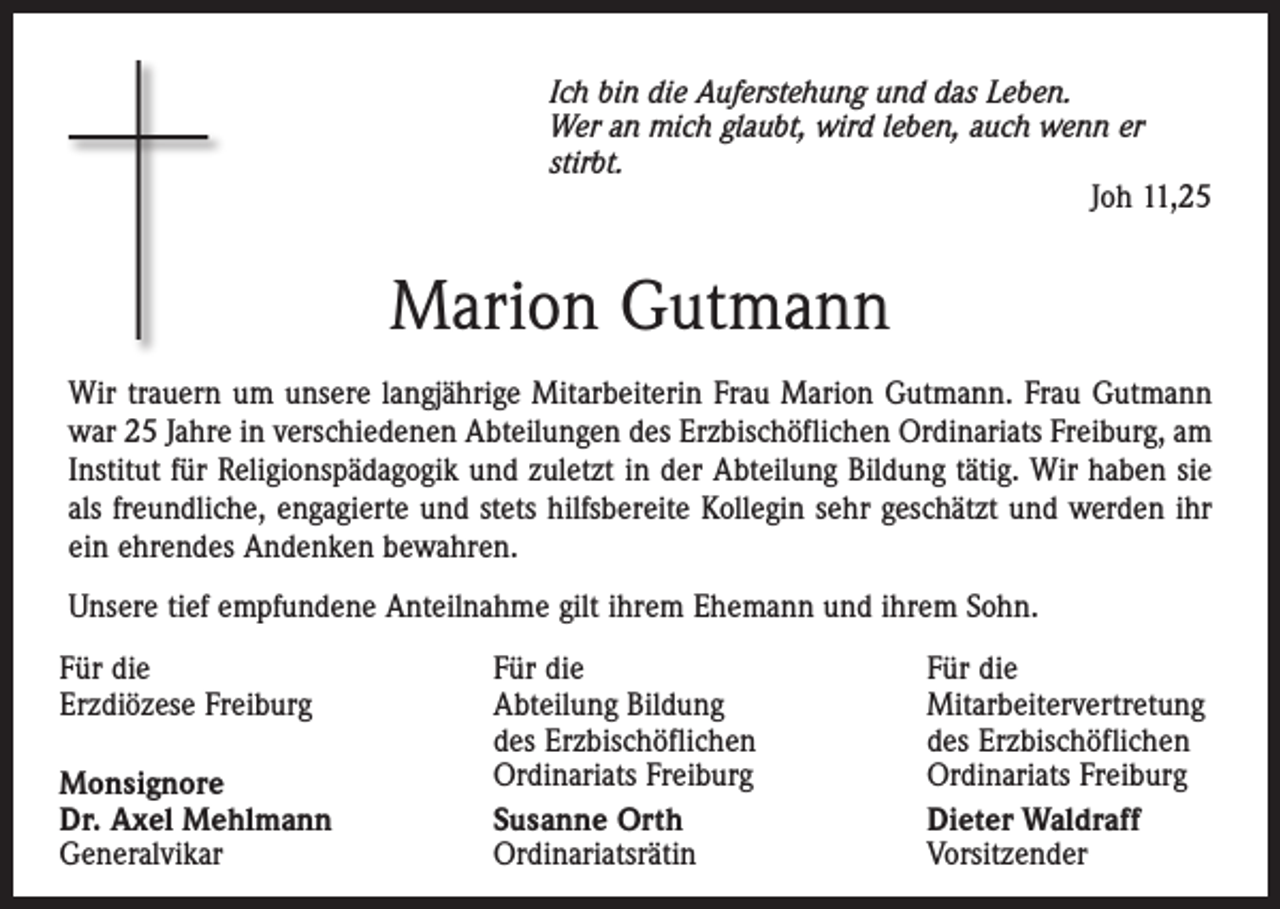 Ich bin die Auferstehung und das Leben.
Wer an mich glaubt, wird leben, auch wenn er stirbt.

Joh 11,25

Marion Gutmann

Wir trauern um unsere langjährige Mitarbeiterin Frau Marion Gutmann. Frau Gutmann war 25 Jahre in verschiedenen Abteilungen des Erzbischöflichen Ordinariats Freiburg, am Institut für Religionspädagogik und zuletzt in der Abteilung Bildung tätig. Wir haben sie als freundliche, engagierte und stets hilfsbereite Kollegin sehr geschätzt und werden ihr ein ehrendes Andenken bewahren.

Unsere tief empfundene Anteilnahme gilt ihrem Ehemann und ihrem Sohn.

Für die
Erzdiözese Freiburg

Monsignore
Dr. Axel Mehlmann
Generalvikar

Für die
Abteilung Bildung
des Erzbischöflichen
Ordinariats Freiburg

Susanne Orth
Ordinariatsrätin

Für die
Mitarbeitervertretung
des Erzbischöflichen
Ordinariats Freiburg

Dieter Waldraff
Vorsitzender